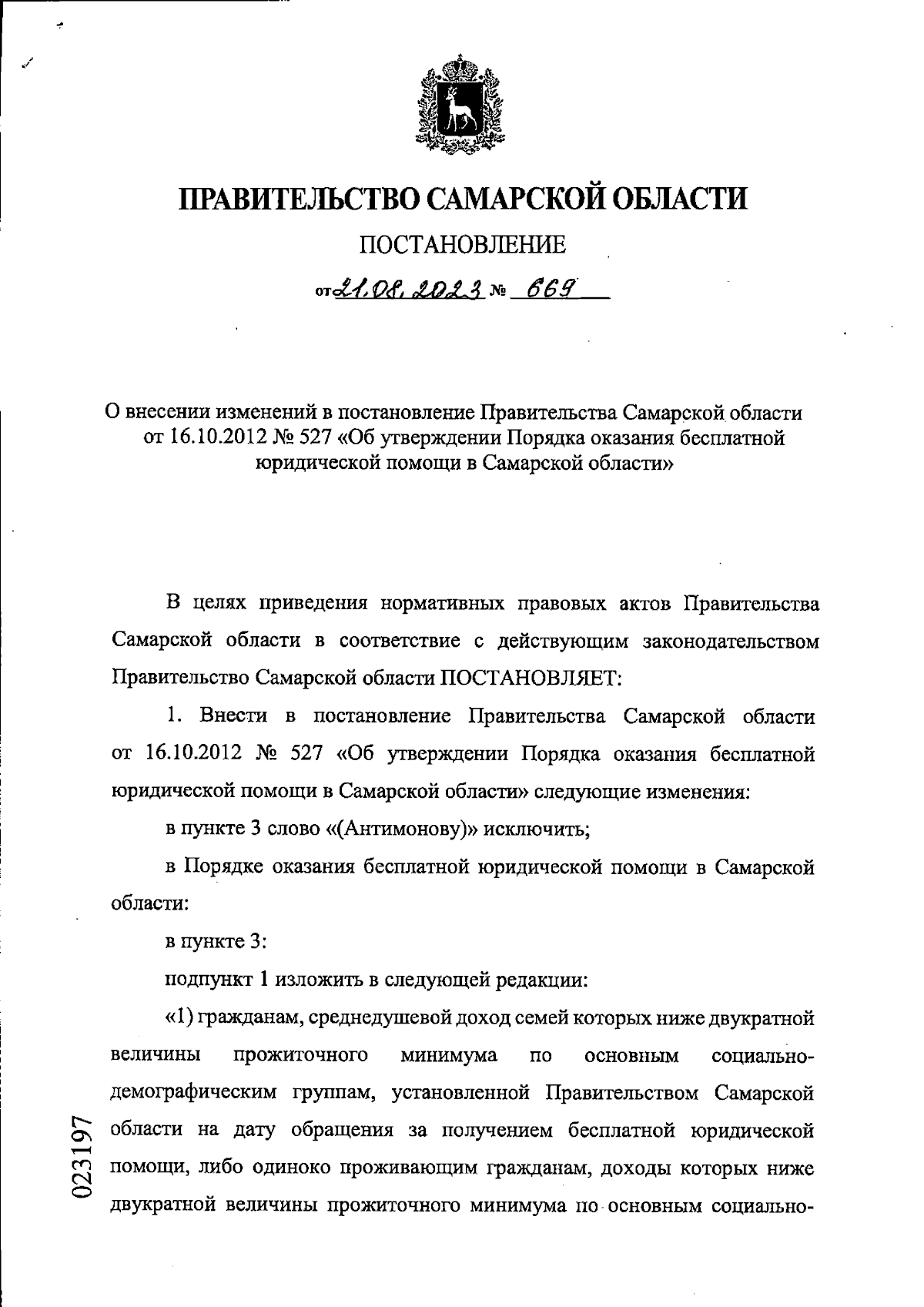 ПРАВИТЕЛЬСТВО САМАРСКОЙ ОБЛАСТИ

ПОСТАНОВЛЕНИЕ

от 21.08.2023 № 669

О внесении изменений в постановление Правительства Самарской области от 16.10.2012 № 527 «Об утверждении Порядка оказания бесплатной юридической помощи в Самарской области»

В целях приведения нормативных правовых актов Правительства Самарской области в соответствие с действующим законодательством Правительство Самарской области ПОСТАНОВЛЯЕТ:

1. Внести в постановление Правительства Самарской области от 16.10.2012 № 527 «Об утверждении Порядка оказания бесплатной юридической помощи в Самарской области» следующие изменения:

в пункте 3 слово «(Антимонову)» исключить;

в Порядке оказания бесплатной юридической помощи в Самарской области:

в пункте 3:

подпункт 1 изложить в следующей редакции:

«1) гражданам, среднедушевой доход семей которых ниже двукратной величины прожиточного минимума по основным социально-демографическим группам, установленной Правительством Самарской области на дату обращения за получением бесплатной юридической помощи, либо одиноко проживающим гражданам, доходы которых ниже двукратной величины прожиточного минимума по основным социально-

023197